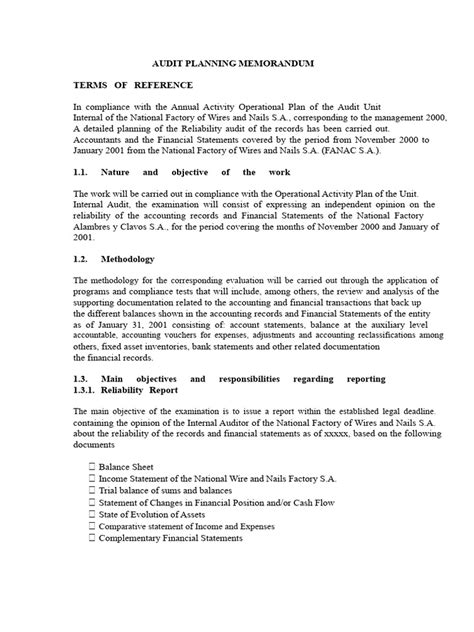 AUDIT PLANNING MEMORANDUM

TERMS OF REFERENCE

In compliance with the Annual Activity Operational Plan of the Audit Unit Internal of the National Factory of Wires and Nails S.A., corresponding to the management 2000, A detailed planning of the Reliability audit of the records has been carried out. Accountants and the Financial Statements covered by the period from November 2000 to January 2001 from the National Factory of Wires and Nails S.A. (FANAC S.A.).

1.1. Nature and objective of the work

The work will be carried out in compliance with the Operational Activity Plan of the Unit. Internal Audit, the examination will consist of expressing an independent opinion on the reliability of the accounting records and Financial Statements of the National Factory Alambres y Clavos S.A., for the period covering the months of November 2000 and January of 2001.

1.2. Methodology

The methodology for the corresponding evaluation will be carried out through the application of programs and compliance tests that will include, among others, the review and analysis of the supporting documentation related to the accounting and financial transactions that back up the different balances shown in the accounting records and Financial Statements of the entity as of January 31, 2001 consisting of: account statements, balance at the auxiliary level accountable, accounting vouchers for expenses, adjustments and accounting reclassifications among others, fixed asset inventories, bank statements and other related documentation the financial records.

1.3. Main objectives and responsibilities regarding reporting
1.3.1. Reliability Report

The main objective of the examination is to issue a report within the established legal deadline. containing the opinion of the Internal Auditor of the National Factory of Wires and Nails S.A. about the reliability of the records and financial statements as of xxxxx, based on the following documents

☐ Balance Sheet
☐ Income Statement of the National Wire and Nails Factory S.A.
☐ Trial balance of sums and balances
☐ Statement of Changes in Financial Position and/or Cash Flow
☐ State of Evolution of Assets
☐ Comparative statement of Income and Expenses
☐ Complementary Financial Statements